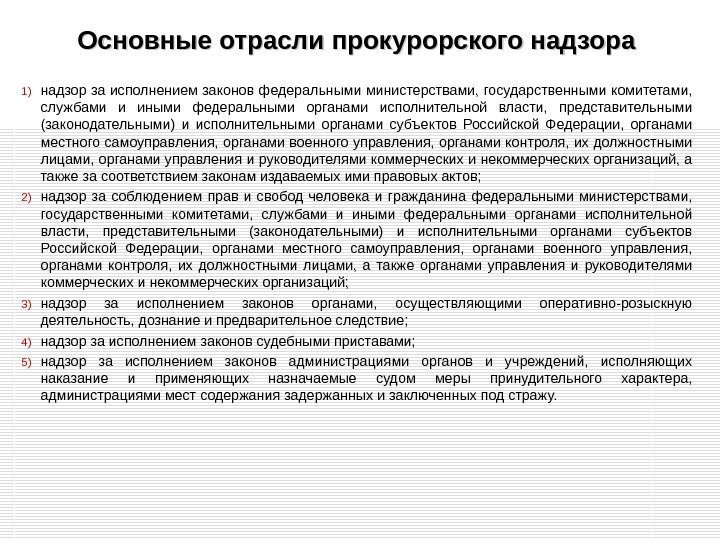 Основные отрасли прокурорского надзора

1) надзор за исполнением законов федеральными министерствами, государственными комитетами, службами и иными федеральными органами исполнительной власти, представительными (законодательными) и исполнительными органами субъектов Российской Федерации, органами местного самоуправления, органами военного управления, органами контроля, их должностными лицами, органами управления и руководителями коммерческих и некоммерческих организаций, а также за соответствием законам издаваемых ими правовых актов;

2) надзор за соблюдением прав и свобод человека и гражданина федеральными министерствами, государственными комитетами, службами и иными федеральными органами исполнительной власти, представительными (законодательными) и исполнительными органами субъектов Российской Федерации, органами местного самоуправления, органами военного управления, органами контроля, их должностными лицами, а также органами управления и руководителями коммерческих и некоммерческих организаций;

3) надзор за исполнением законов органами, осуществляющими оперативно-розыскную деятельность, дознание и предварительное следствие;

4) надзор за исполнением законов судебными приставами;

5) надзор за исполнением законов администрациями органов и учреждений, исполняющих наказание и применяющих назначаемые судом меры принудительного характера, администрациями мест содержания задержанных и заключенных под стражу.